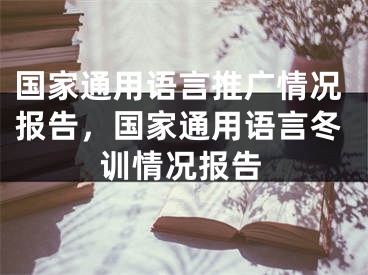 国家通用语言推广情况报告，国家通用语言冬训情况报告